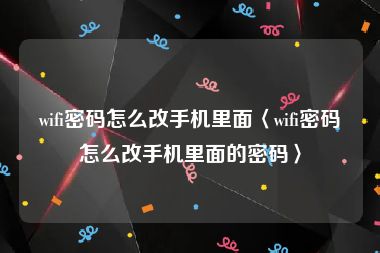 wifi密码怎么改手机里面〈wifi密码怎么改手机里面的密码〉